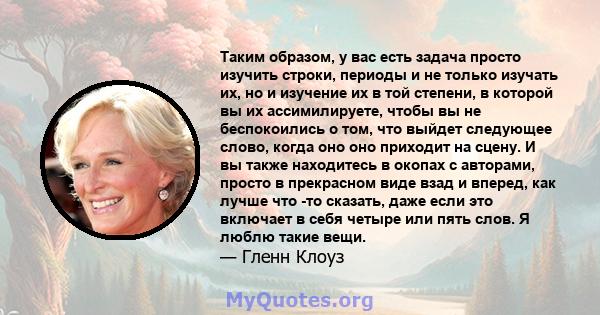 Таким образом, у вас есть задача просто изучить строки, периоды и не только изучать их, но и изучение их в той степени, в которой вы их ассимилируете, чтобы вы не беспокоились о том, что выйдет следующее слово, когда оно оно приходит на сцену. И вы также находитесь в окопах с авторами, просто в прекрасном виде взад и вперед, как лучше что -то сказать, даже если это включает в себя четыре или пять слов. Я люблю такие вещи.
— Гленн Клоуз

MyQuotes.org